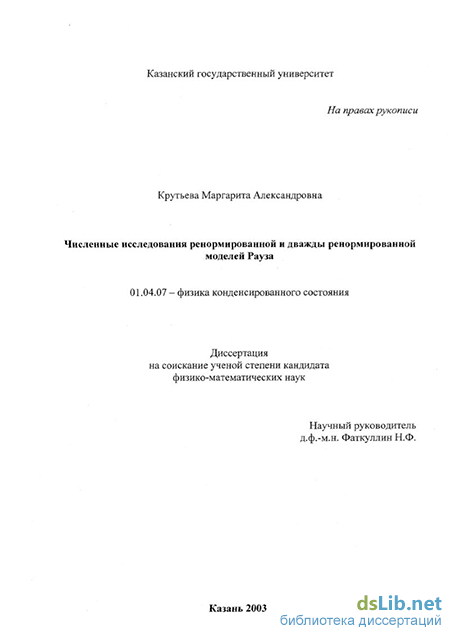 Казанский государственный университет

На правах рукописи

Крутьева Маргарита Александровна

Численные исследования ренормированной и дважды ренормированной моделей Рауза

01.04.07 – физика конденсированного состояния

Диссертация
на соискание ученой степени кандидата
физико-математических наук

Научный руководитель
д.ф.-м.н. Фаткуллин Н.Ф.

Казань 2003

dsLib.net
библиотека диссертаций